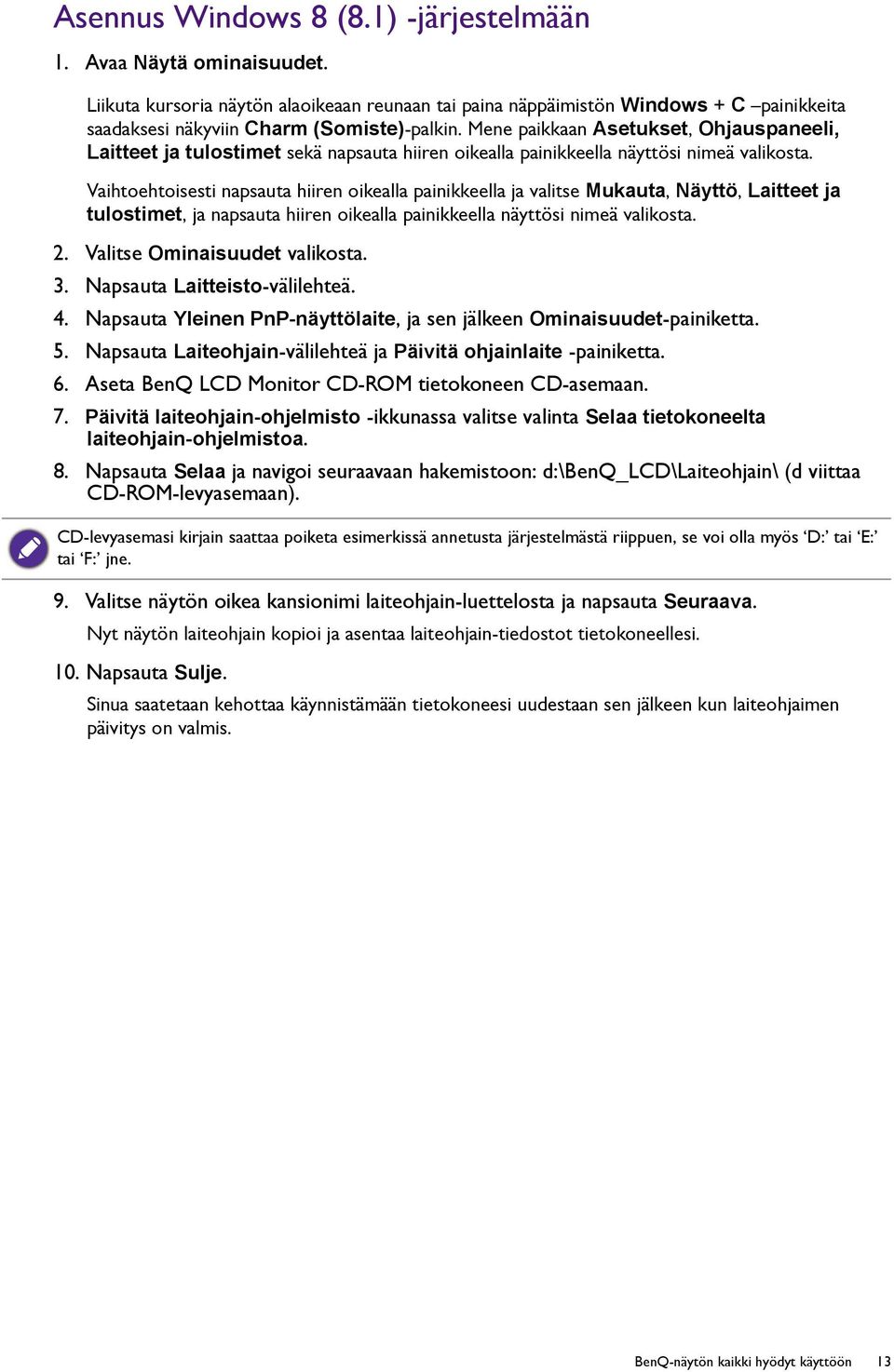 Asennus Windows 8 (8.1) -järjestelmään

1. Avaa Näytä ominaisuudet.

Liikuta kursoria näytön alaoikeaan reunaan tai paina näppäimistön Windows + C –painikkeita saadaksesi näkyviin Charm (Somiste)-palkin. Mene paikkaan Asetukset, Ohjauspaneeli, Laitteet ja tulostimet sekä napsauta hiiren oikealla painikkeella näyttösi nimeä valikosta.

Vaihtoehtoisesti napsauta hiiren oikealla painikkeella ja valitse Mukauta, Näyttö, Laitteet ja tulostimet, ja napsauta hiiren oikealla painikkeella näyttösi nimeä valikosta.

2. Valitse Ominaisuudet valikosta.

3. Napsauta Laitteisto-välilehteä.

4. Napsauta Yleinen PnP-näyttölaite, ja sen jälkeen Ominaisuudet-painiketta.

5. Napsauta Laiteohjain-välilehteä ja Päivitä ohjainlaite -painiketta.

6. Aseta BenQ LCD Monitor CD-ROM tietokoneen CD-asemaan.

7. Päivitä laiteohjain-ohjelmisto -ikkunassa valitse valinta Selaa tietokoneelta laiteohjain-ohjelmistoa.

8. Napsauta Selaa ja navigoi seuraavaan hakemistoon: d:\BenQ_LCD\Laiteohjain\ (d viittaa CD-ROM-levyasemaan).

CD-levyasemasi kirjain saattaa poiketa esimerkissä annetusta järjestelmästä riippuen, se voi olla myös ‘D:’ tai ‘E:’ tai ‘F:’ jne.

9. Valitse näytön oikea kansionimi laiteohjain-luettelosta ja napsauta Seuraava.

Nyt näytön laiteohjain kopioi ja asentaa laiteohjain-tiedostot tietokoneellesi.

10. Napsauta Sulje.

Sinua saatetaan kehottaa käynnistämään tietokoneesi uudestaan sen jälkeen kun laiteohjaimen päivitys on valmis.

BenQ-näytön kaikki hyödyt käyttöön 13